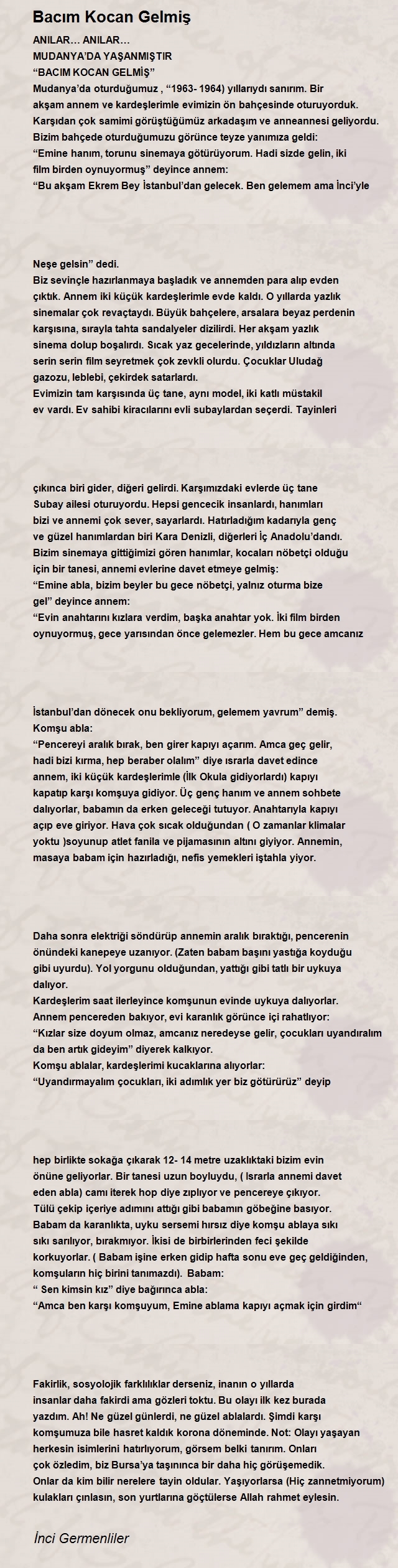 Bacım Kocan Gelmiş

ANILAR… ANILAR…
MUDANYA'DA YAŞANMIŞTIR
"BACIM KOCAN GELMİŞ"
Mudanya'da oturduğumuz , "1963- 1964) yıllarıydı sanırım. Bir akşam annem ve kardeşlerimle evimizin ön bahçesinde oturuyorduk. Karşıdan çok samimi görüştüğümüz arkadaşım ve anneannesi geliyordu. Bizim bahçede oturduğumuzu görünce teyze yanımıza geldi:
"Emine hanım, torunu sinemaya götürüyorum. Hadi sizde gelin, iki film birden oynuyormuş" deyince annem:
"Bu akşam Ekrem Bey İstanbul'dan gelecek. Ben gelemem ama İnci'yle

Neşe gelsin" dedi.
Biz sevinçle hazırlanmaya başladık ve annemden para alıp evden çıktık. Annem iki küçük kardeşlerimle evde kaldı. O yıllarda yazlık sinemalar çok revaçtaydı. Büyük bahçelere, arsalara beyaz perdenin karşısına, sırayla tahta sandalyeler dizilirdi. Her akşam yazlık sinema dolup boşalırdı. Sıcak yaz gecelerinde, yıldızların altında serin serin film seyretmek çok zevkli olurdu. Çocuklar Uludağ gazozu, leblebi, çekirdek satarlardı.
Evimizin tam karşısında üç tane, aynı model, iki katlı müstakil ev vardı. Ev sahibi kiracılarını evli subaylardan seçerdi. Tayinleri

çıkınca biri gider, diğeri gelirdi. Karşımızdaki evlerde üç tane Subay ailesi oturuyordu. Hepsi gencecik insanlardı, hanımları bizi ve annemi çok sever, sayarlardı. Hatırladığım kadarıyla genç ve güzel hanımlardan biri Kara Denizli, diğerleri İç Anadolu'dandı. Bizim sinemaya gittiğimizi gören hanımlar, kocaları nöbetçi olduğu için bir tanesi, annemi evlerine davet etmeye gelmiş:
"Emine abla, bizim beyler bu gece nöbetçi, yalnız oturma bize gel" deyince annem:
"Evin anahtarını kızlara verdim, başka anahtar yok. İki film birden oynuyormuş, gece yarısından önce gelemezler. Hem bu gece amcanız

İstanbul'dan dönecek onu bekliyorum, gelemem yavrum" demiş.
Komşu abla:
"Pencereyi aralık bırak, ben girer kapıyı açarım. Amca geç gelir, hadi bizi kırma, hep beraber olalım" diye ısrarla davet edince annem, iki küçük kardeşlerimle (İlk Okula gidiyorlardı) kapıyı kapatıp karşı komşuya gidiyor. Üç genç hanım ve annem sohbete dalıyorlar, babamın da erken geleceği tutuyor. Anahtarıyla kapıyı açıp eve giriyor. Hava çok sıcak olduğundan ( O zamanlar klimalar yoktu )soyunup atlet fanila ve pijamasının altını giyiyor. Annemin, masaya babam için hazırladığı, nefis yemekleri iştahla yiyor.

Daha sonra elektriği söndürüp annemin aralık bıraktığı, pencerenin önündeki kanepeye uzanıyor. (Zaten babam başını yastığa koyduğu gibi uyurdu). Yol yorgunu olduğundan, yattığı gibi tatlı bir uykuya dalıyor.
Kardeşlerim saat ilerleyince komşunun evinde uykuya dalıyorlar.
Annem pencereden bakıyor, evi karanlık görünce içi rahatlıyor:
"Kızlar size doyum olmaz, amcanız neredeyse gelir, çocukları uyandıralım da ben artık gideyim" diyerek kalkıyor.
Komşu ablalar, kardeşlerimi kucaklarına alıyorlar:
"Uyandırmayalım çocukları, iki adımlık yer biz götürürüz" deyip

hep birlikte sokağa çıkarak 12- 14 metre uzaklıktaki bizim evin önüne geliyorlar. Bir tanesi uzun boyluydu, ( Israrla annemi davet eden abla) camı iterek hop diye zıplıyor ve pencereye çıkıyor. Tülü çekip içeriye adımını attığı gibi babamın göbeğine basıyor. Babam da karanlıkta, uyku sersemi hırsız diye komşu ablaya sıkı sıkı sarılıyor, bırakmıyor. İkisi de birbirlerinden feci şekilde korkuyorlar. ( Babam işine erken gidip hafta sonu eve geç geldiğinden, komşuların hiç birini tanımazdı). Babam:
" Sen kimsin kız" diye bağırınca abla:
"Amca ben karşı komşuyum, Emine ablama kapıyı açmak için girdim"

Fakirlik, sosyolojik farklılıklar derseniz, inanın o yıllarda insanlar daha fakirdi ama gözleri toktu. Bu olayı ilk kez burada yazdım. Ah! Ne güzel günlerdi, ne güzel ablalardı. Şimdi karşı komşumuza bile hasret kaldık korona döneminde. Not: Olayı yaşayan herkesin isimlerini hatırlıyorum, görsem belki tanırım. Onları çok özledim, biz Bursa'ya taşınınca bir daha hiç görüşemedik. Onlar da kim bilir nerelere tayin oldular. Yaşıyorlarsa (Hiç zannetmiyorum) kulakları çınlasın, son yurtlarına göçtülerse Allah rahmet eylesin.

İnci Germenliler